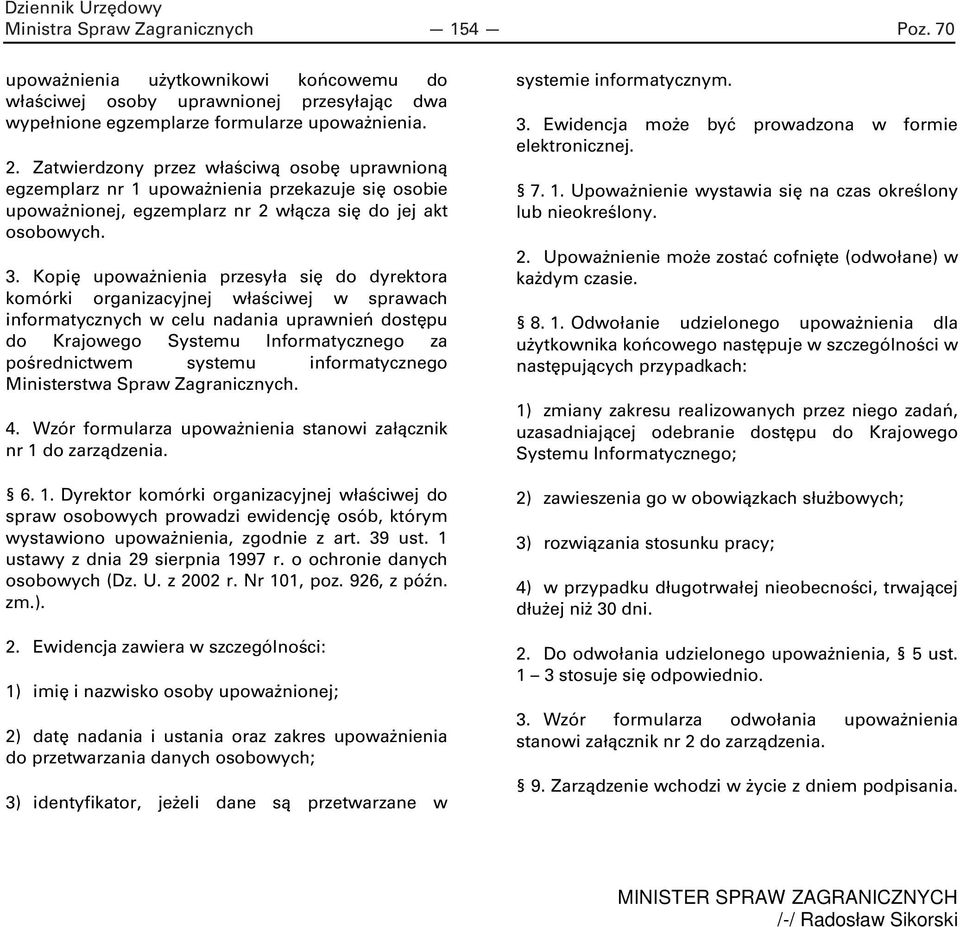 Dziennik Urzędowy
Ministra Spraw Zagranicznych — 154 — Poz. 70

upoważnienia użytkownikowi końcowemu do właściwej osoby uprawnionej przesyłając dwa wypełnione egzemplarze formularze upoważnienia.

2. Zatwierdzony przez właściwą osobę uprawnioną egzemplarz nr 1 upoważnienia przekazuje się osobie upoważnionej, egzemplarz nr 2 włącza się do jej akt osobowych.

3. Kopię upoważnienia przesyła się do dyrektora komórki organizacyjnej właściwej w sprawach informatycznych w celu nadania uprawnień dostępu do Krajowego Systemu Informatycznego za pośrednictwem systemu informatycznego Ministerstwa Spraw Zagranicznych.

4. Wzór formularza upoważnienia stanowi załącznik nr 1 do zarządzenia.

§ 6. 1. Dyrektor komórki organizacyjnej właściwej do spraw osobowych prowadzi ewidencję osób, którym wystawiono upoważnienia, zgodnie z art. 39 ust. 1 ustawy z dnia 29 sierpnia 1997 r. o ochronie danych osobowych (Dz. U. z 2002 r. Nr 101, poz. 926, z późn. zm.).

2. Ewidencja zawiera w szczególności:

1) imię i nazwisko osoby upoważnionej;

2) datę nadania i ustania oraz zakres upoważnienia do przetwarzania danych osobowych;

3) identyfikator, jeżeli dane są przetwarzane w systemie informatycznym.

3. Ewidencja może być prowadzona w formie elektronicznej.

§ 7. 1. Upoważnienie wystawia się na czas określony lub nieokreślony.

2. Upoważnienie może zostać cofnięte (odwołane) w każdym czasie.

§ 8. 1. Odwołanie udzielonego upoważnienia dla użytkownika końcowego następuje w szczególności w następujących przypadkach:

1) zmiany zakresu realizowanych przez niego zadań, uzasadniającej odebranie dostępu do Krajowego Systemu Informatycznego;

2) zawieszenia go w obowiązkach służbowych;

3) rozwiązania stosunku pracy;

4) w przypadku długotrwałej nieobecności, trwającej dłużej niż 30 dni.

2. Do odwołania udzielonego upoważnienia, § 5 ust. 1 – 3 stosuje się odpowiednio.

3. Wzór formularza odwołania upoważnienia stanowi załącznik nr 2 do zarządzenia.

§ 9. Zarządzenie wchodzi w życie z dniem podpisania.

MINISTER SPRAW ZAGRANICZNYCH
/-/ Radosław Sikorski